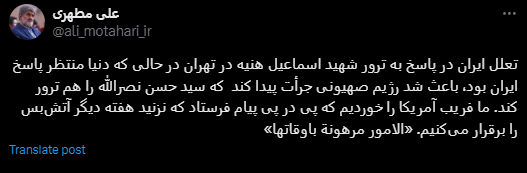 علی مطهری
@ali_motahari_ir

تعلل ایران در پاسخ به ترور شهید اسماعیل هنیه در تهران در حالی که دنیا منتظر پاسخ ایران بود، باعث شد رژیم صهیونی جرأت پیدا کند که سید حسن نصرالله را هم ترور کند. ما فریب آمریکا را خوردیم که پی در پی پیام فرستاد که نزنید هفته دیگر آتش‌بس را برقرار می‌کنیم. «الامور مرهونة باوقاتها»

Translate post